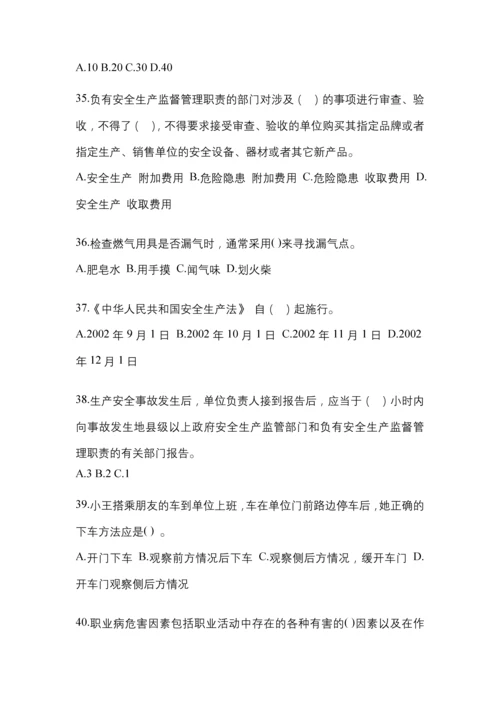 A.10 B.20 C.30 D.40

35.负有安全生产监督管理职责的部门对涉及（ ）的事项进行审查、验收，不得了（ ），不得要求接受审查、验收的单位购买其指定品牌或者指定生产、销售单位的安全设备、器材或者其它新产品。

A.安全生产 附加费用 B.危险隐患 附加费用 C.危险隐患 收取费用 D.安全生产 收取费用

36.检查燃气用具是否漏气时，通常采用( )来寻找漏气点。

A.肥皂水 B.用手摸 C.闻气味 D.划火柴

37.《中华人民共和国安全生产法》 自（ ）起施行。

A.2002 年 9 月 1 日 B.2002 年 10 月 1 日 C.2002 年 11 月 1 日 D.2002 年 12 月 1 日

38.生产安全事故发生后，单位负责人接到报告后，应当于（ ）小时内向事故发生地县级以上政府安全生产监管部门和负有安全生产监督管理职责的有关部门报告。

A.3 B.2 C.1

39.小王搭乘朋友的车到单位上班，车在单位门前路边停车后，她正确的下车方法应是( ) 。

A.开门下车 B.观察前方情况后下车 C.观察侧后方情况，缓开车门 D.开车门观察侧后方情况

40.职业病危害因素包括职业活动中存在的各种有害的( )因素以及在作